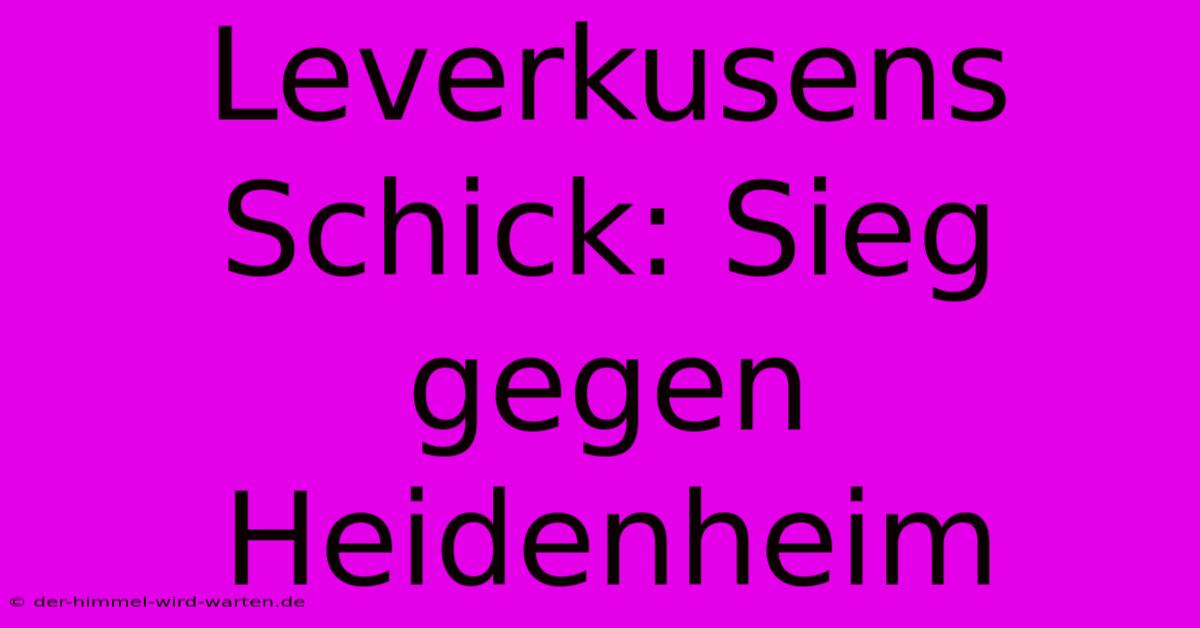 Leverkusens Schick: Sieg gegen Heidenheim

© der-himmel-wird-warten.de